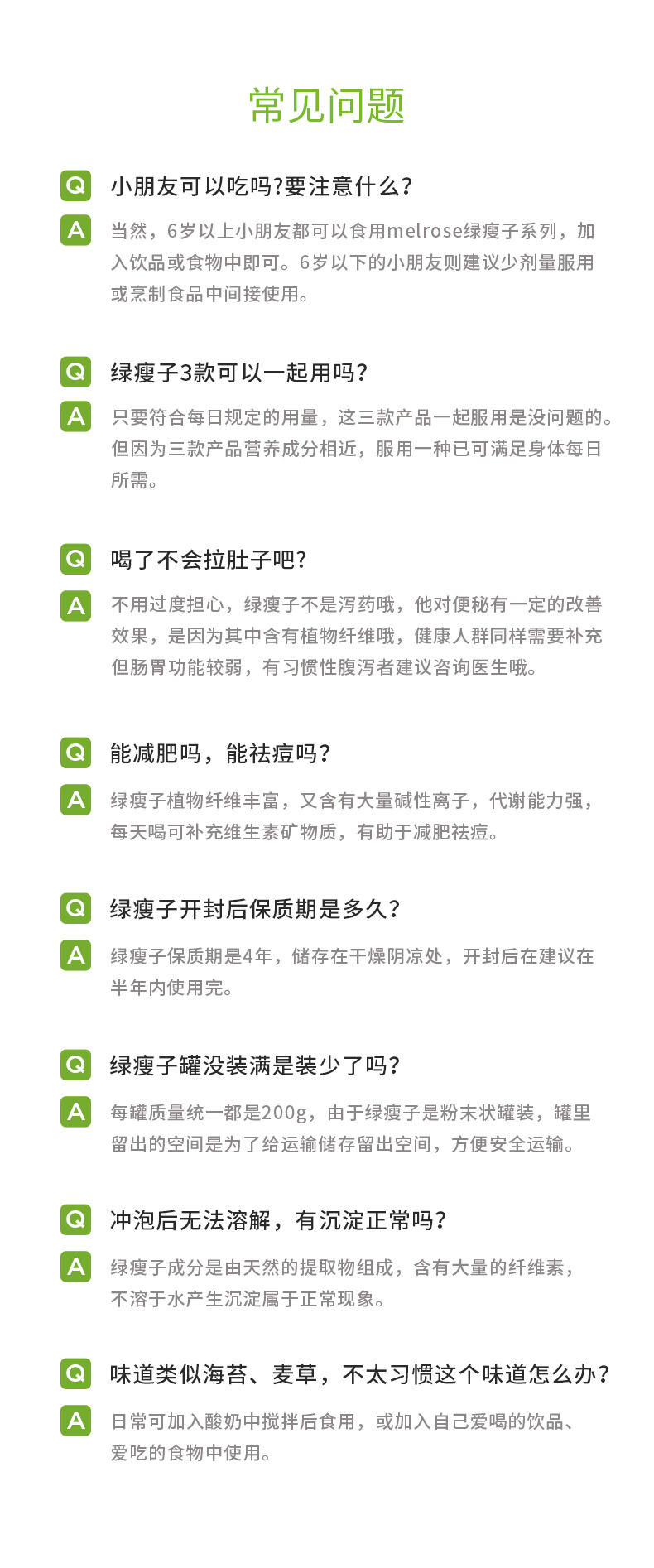 常见问题

Q 小朋友可以吃吗?要注意什么?

A 当然，6岁以上小朋友都可以食用melrose绿瘦子系列，加入饮品或食物中即可。6岁以下的小朋友则建议少剂量服用或烹制食品中间接使用。

Q 绿瘦子3款可以一起用吗?

A 只要符合每日规定的用量，这三款产品一起服用是没问题的。但因为三款产品营养成分相近，服用一种已可满足身体每日所需。

Q 喝了不会拉肚子吧?

A 不用过度担心，绿瘦子不是泻药哦，他对便秘有一定的改善效果，是因为其中含有植物纤维哦，健康人群同样需要补充但肠胃功能较弱，有习惯性腹泻者建议咨询医生哦。

Q 能减肥吗，能祛痘吗?

A 绿瘦子植物纤维丰富，又含有大量碱性离子，代谢能力强，每天喝可补充维生素矿物质，有助于减肥祛痘。

Q 绿瘦子开封后保质期是多久?

A 绿瘦子保质期是4年，储存在干燥阴凉处，开封后在建议在半年内使用完。

Q 绿瘦子罐没装满是装少了吗?

A 每罐质量统一都是200g，由于绿瘦子是粉末状罐装，罐里留出的空间是为了给运输储存留出空间，方便安全运输。

Q 冲泡后无法溶解，有沉淀正常吗?

A 绿瘦子成分是由天然的提取物组成，含有大量的纤维素，不溶于水产生沉淀属于正常现象。

Q 味道类似海苔、麦草，不太习惯这个味道怎么办?

A 日常可加入酸奶中搅拌后食用，或加入自己爱喝的饮品、爱吃的食物中使用。